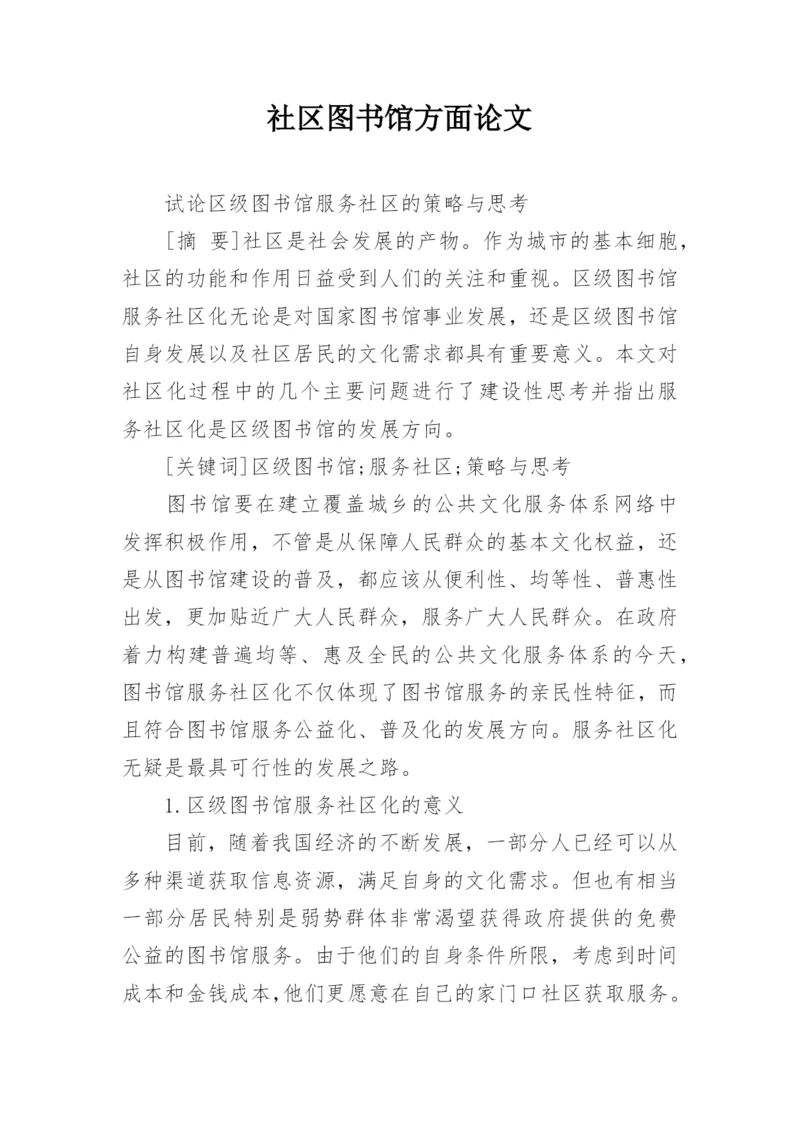 社区图书馆方面论文

试论区级图书馆服务社区的策略与思考

[摘 要]社区是社会发展的产物。作为城市的基本细胞，社区的功能和作用日益受到人们的关注和重视。区级图书馆服务社区化无论是对国家图书馆事业发展，还是区级图书馆自身发展以及社区居民的文化需求都具有重要意义。本文对社区化过程中的几个主要问题进行了建设性思考并指出服务社区化是区级图书馆的发展方向。

[关键词]区级图书馆;服务社区;策略与思考

图书馆要在建立覆盖城乡的公共文化服务体系网络中发挥积极作用，不管是从保障人民群众的基本文化权益，还是从图书馆建设的普及，都应该从便利性、均等性、普惠性出发，更加贴近广大人民群众，服务广大人民群众。在政府着力构建普遍均等、惠及全民的公共文化服务体系的今天，图书馆服务社区化不仅体现了图书馆服务的亲民性特征，而且符合图书馆服务公益化、普及化的发展方向。服务社区化无疑是最具可行性的发展之路。

1.区级图书馆服务社区化的意义

目前，随着我国经济的不断发展，一部分人已经可以从多种渠道获取信息资源，满足自身的文化需求。但也有相当一部分居民特别是弱势群体非常渴望获得政府提供的免费公益的图书馆服务。由于他们的自身条件所限，考虑到时间成本和金钱成本，他们更愿意在自己的家门口社区获取服务。